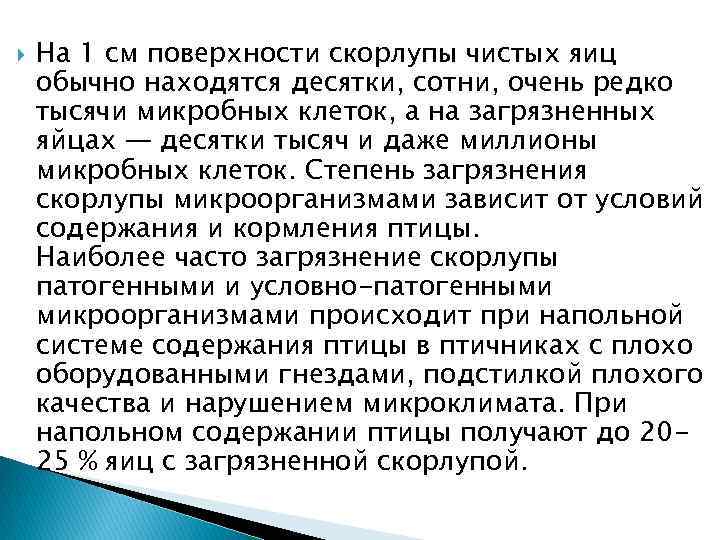 На 1 см поверхности скорлупы чистых яиц обычно находятся десятки, сотни, очень редко тысячи микробных клеток, а на загрязненных яйцах — десятки тысяч и даже миллионы микробных клеток. Степень загрязнения скорлупы микроорганизмами зависит от условий содержания и кормления птицы.
Наиболее часто загрязнение скорлупы патогенными и условно-патогенными микроорганизмами происходит при напольной системе содержания птицы в птичниках с плохо оборудованными гнездами, подстилкой плохого качества и нарушением микроклимата. При напольном содержании птицы получают до 20-25 % яиц с загрязненной скорлупой.